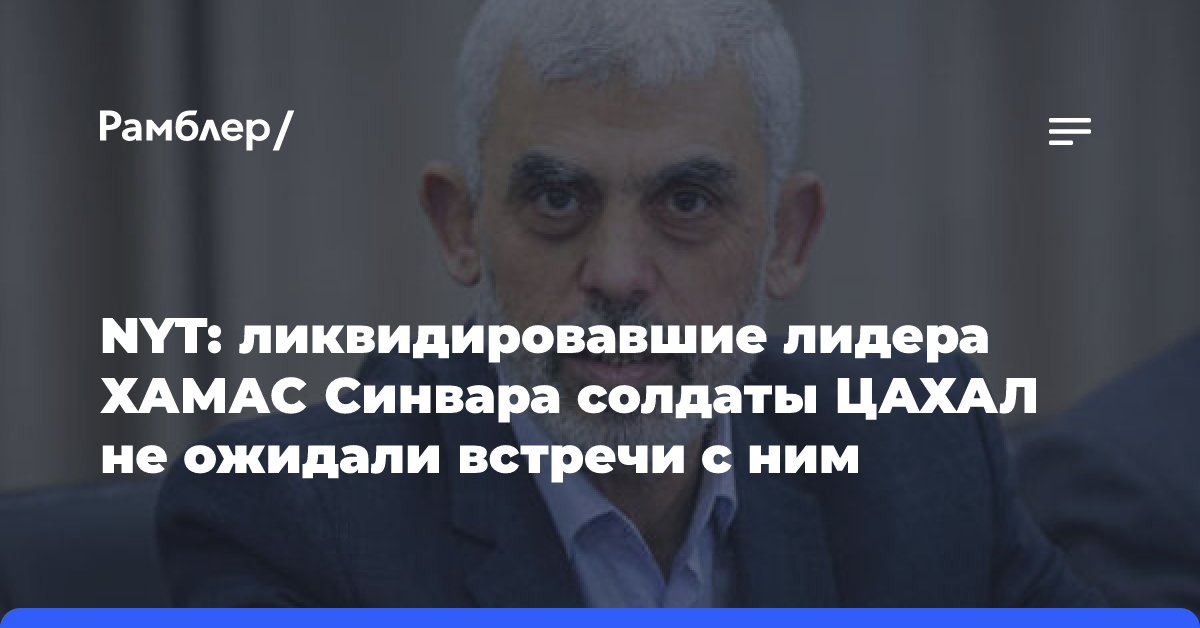 Рамблер/

NYT: ликвидировавшие лидера ХАМАС Синвара солдаты ЦАХАЛ не ожидали встречи с ним